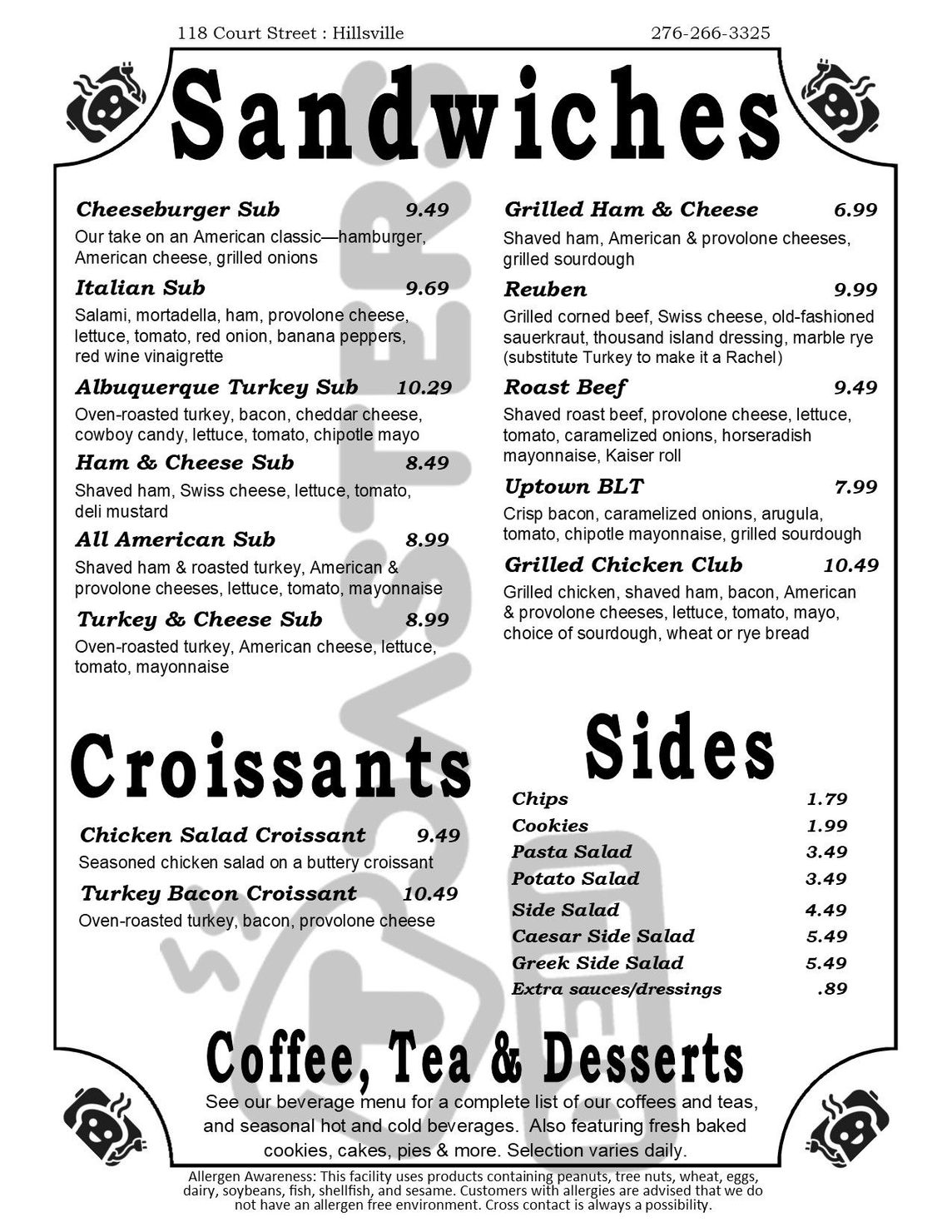 118 Court Street : Hillsville 276-266-3325

Sandwiches

Cheeseburger Sub 9.49
Our take on an American classic—hamburger, American cheese, grilled onions

Italian Sub 9.69
Salami, mortadella, ham, provolone cheese, lettuce, tomato, red onion, banana peppers, red wine vinaigrette

Albuquerque Turkey Sub 10.29
Oven-roasted turkey, bacon, cheddar cheese, cowboy candy, lettuce, tomato, chipotle mayo

Ham & Cheese Sub 8.49
Shaved ham, Swiss cheese, lettuce, tomato, deli mustard

All American Sub 8.99
Shaved ham & roasted turkey, American & provolone cheeses, lettuce, tomato, mayonnaise

Turkey & Cheese Sub 8.99
Oven-roasted turkey, American cheese, lettuce, tomato, mayonnaise

Grilled Ham & Cheese 6.99
Shaved ham, American & provolone cheeses, grilled sourdough

Reuben 9.99
Grilled corned beef, Swiss cheese, old-fashioned sauerkraut, thousand island dressing, marble rye (substitute Turkey to make it a Rachel)

Roast Beef 9.49
Shaved roast beef, provolone cheese, lettuce, tomato, caramelized onions, horseradish mayonnaise, Kaiser roll

Uptown BLT 7.99
Crisp bacon, caramelized onions, arugula, tomato, chipotle mayonnaise, grilled sourdough

Grilled Chicken Club 10.49
Grilled chicken, shaved ham, bacon, American & provolone cheeses, lettuce, tomato, mayo, choice of sourdough, wheat or rye bread

Croissants

Chicken Salad Croissant 9.49
Seasoned chicken salad on a buttery croissant

Turkey Bacon Croissant 10.49
Oven-roasted turkey, bacon, provolone cheese

Sides

| Chips | 1.79 |
|---|---|
| Cookies | 1.99 |
| Pasta Salad | 3.49 |
| Potato Salad | 3.49 |
| Side Salad | 4.49 |
| Caesar Side Salad | 5.49 |
| Greek Side Salad | 5.49 |
| Extra sauces/dressings | .89 |

Coffee, Tea & Desserts

See our beverage menu for a complete list of our coffees and teas, and seasonal hot and cold beverages. Also featuring fresh baked cookies, cakes, pies & more. Selection varies daily.

Allergen Awareness: This facility uses products containing peanuts, tree nuts, wheat, eggs, dairy, soybeans, fish, shellfish, and sesame. Customers with allergies are advised that we do not have an allergen free environment. Cross contact is always a possibility.